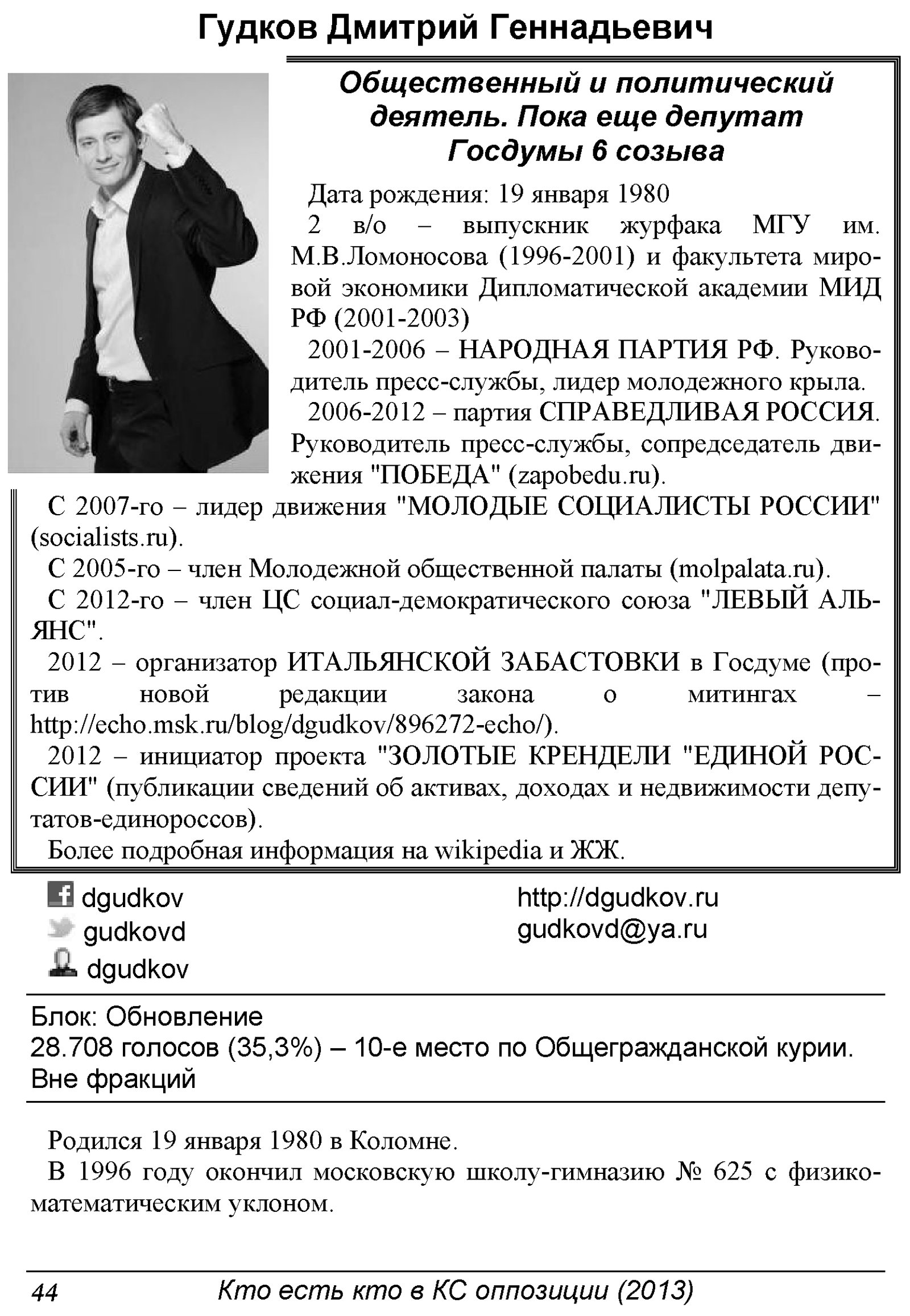 Гудков Дмитрий Геннадьевич

Общественный и политический деятель. Пока еще депутат Госдумы 6 созыва

Дата рождения: 19 января 1980

2 в/о – выпускник журфака МГУ им. М.В.Ломоносова (1996-2001) и факультета мировой экономики Дипломатической академии МИД РФ (2001-2003)

2001-2006 – НАРОДНАЯ ПАРТИЯ РФ. Руководитель пресс-службы, лидер молодежного крыла.

2006-2012 – партия СПРАВЕДЛИВАЯ РОССИЯ. Руководитель пресс-службы, сопредседатель движения "ПОБЕДА" (zapobedu.ru).

С 2007-го – лидер движения "МОЛОДЫЕ СОЦИАЛИСТЫ РОССИИ" (socialists.ru).

С 2005-го – член Молодежной общественной палаты (molpalata.ru).

С 2012-го – член ЦС социал-демократического союза "ЛЕВЫЙ АЛЬЯНС".

2012 – организатор ИТАЛЬЯНСКОЙ ЗАБАСТОВКИ в Госдуме (против новой редакции закона о митингах – http://echo.msk.ru/blog/dgudkov/896272-echo/).

2012 – инициатор проекта "ЗОЛОТЫЕ КРЕНДЕЛИ "ЕДИНОЙ РОССИИ" (публикации сведений об активах, доходах и недвижимости депутатов-единороссов).

Более подробная информация на wikipedia и ЖЖ.

dgudkov
gudkovd
dgudkov

http://dgudkov.ru
gudkovd@ya.ru

Блок: Обновление
28.708 голосов (35,3%) – 10-е место по Общегражданской курии.
Вне фракций

Родился 19 января 1980 в Коломне.

В 1996 году окончил московскую школу-гимназию № 625 с физико-математическим уклоном.

44 Кто есть кто в КС оппозиции (2013)